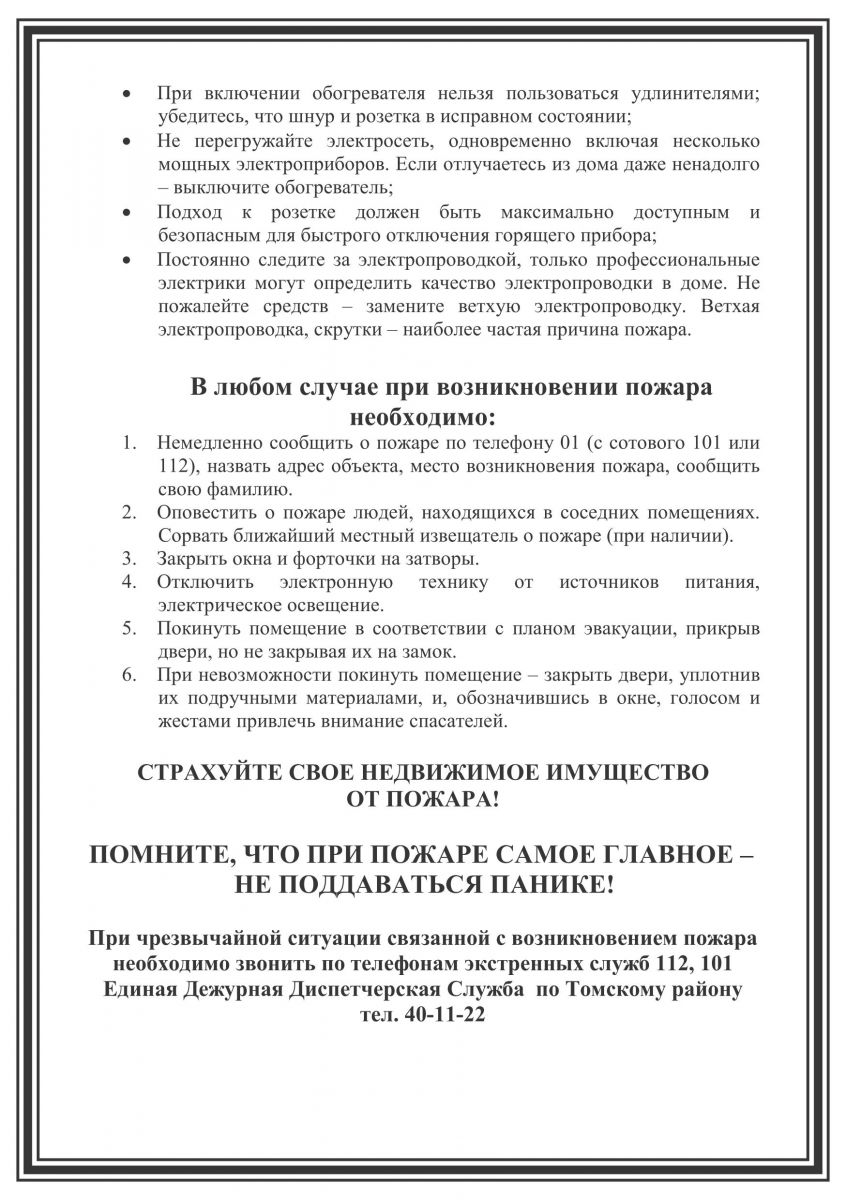 • При включении обогревателя нельзя пользоваться удлинителями; убедитесь, что шнур и розетка в исправном состоянии;
• Не перегружайте электросеть, одновременно включая несколько мощных электроприборов. Если отлучаетесь из дома даже ненадолго – выключите обогреватель;
• Подход к розетке должен быть максимально доступным и безопасным для быстрого отключения горящего прибора;
• Постоянно следите за электропроводкой, только профессиональные электрики могут определить качество электропроводки в доме. Не пожалейте средств – замените ветхую электропроводку. Ветхая электропроводка, скрутки – наиболее частая причина пожара.

В любом случае при возникновении пожара необходимо:
1. Немедленно сообщить о пожаре по телефону 01 (с сотового 101 или 112), назвать адрес объекта, место возникновения пожара, сообщить свою фамилию.
2. Оповестить о пожаре людей, находящихся в соседних помещениях. Сорвать ближайший местный извещатель о пожаре (при наличии).
3. Закрыть окна и форточки на затворы.
4. Отключить электронную технику от источников питания, электрическое освещение.
5. Покинуть помещение в соответствии с планом эвакуации, прикрыв двери, но не закрывая их на замок.
6. При невозможности покинуть помещение – закрыть двери, уплотнив их подручными материалами, и, обозначившись в окне, голосом и жестами привлечь внимание спасателей.

СТРАХУЙТЕ СВОЕ НЕДВИЖИМОЕ ИМУЩЕСТВО ОТ ПОЖАРА!

ПОМНИТЕ, ЧТО ПРИ ПОЖАРЕ САМОЕ ГЛАВНОЕ – НЕ ПОДДАВАТЬСЯ ПАНИКЕ!

При чрезвычайной ситуации связанной с возникновением пожара необходимо звонить по телефонам экстренных служб 112, 101
Единая Дежурная Диспетчерская Служба по Томскому району
тел. 40-11-22